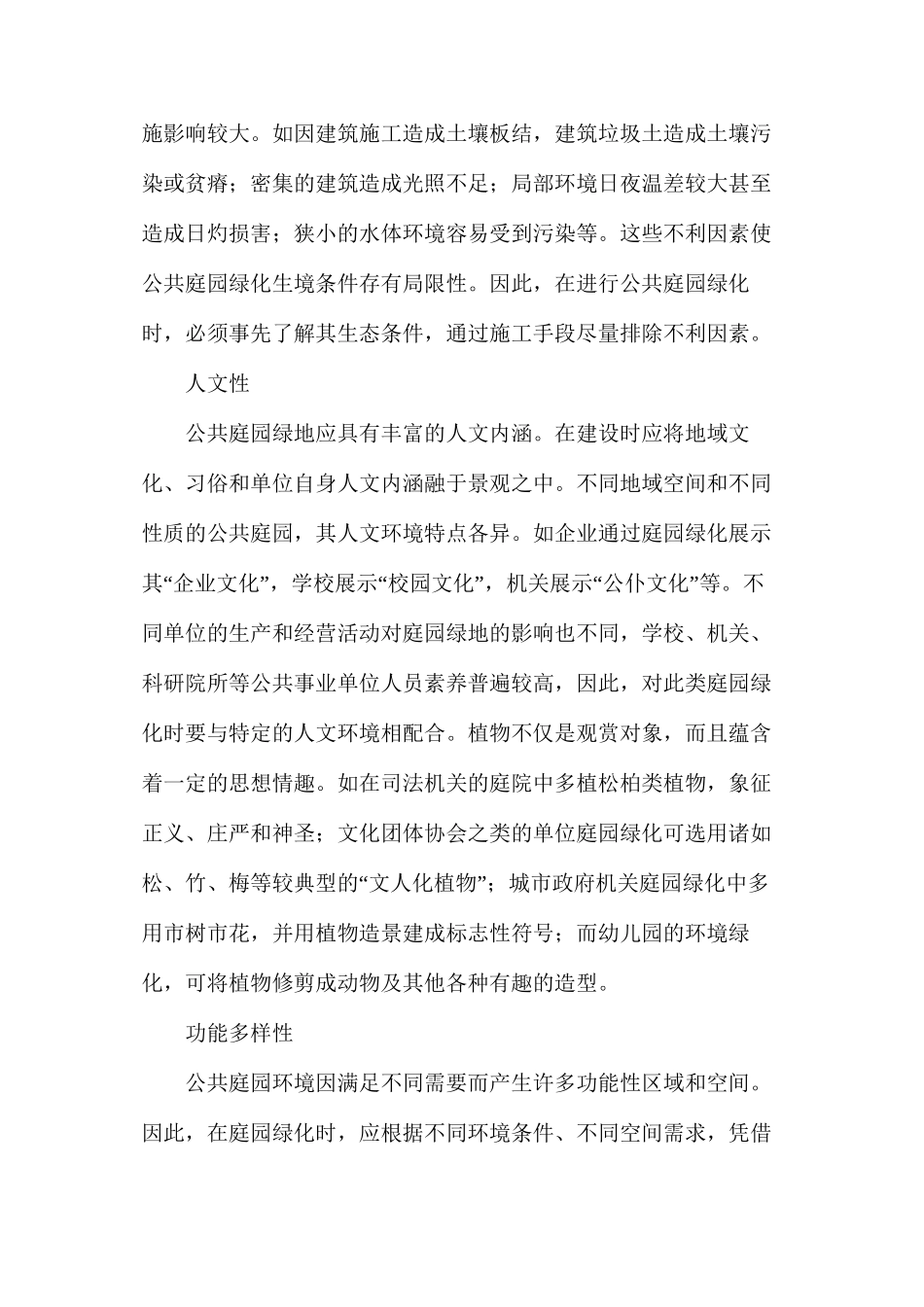 施影响较大。如因建筑施工造成土壤板结，建筑垃圾土造成土壤污染或贫瘠；密集的建筑造成光照不足；局部环境日夜温差较大甚至造成日灼损害；狭小的水体环境容易受到污染等。这些不利因素使公共庭园绿化生境条件存有局限性。因此，在进行公共庭园绿化时，必须事先了解其生态条件，通过施工手段尽量排除不利因素。

人文性

公共庭园绿地应具有丰富的人文内涵。在建设时应将地域文化、习俗和单位自身人文内涵融于景观之中。不同地域空间和不同性质的公共庭园，其人文环境特点各异。如企业通过庭园绿化展示其“企业文化”，学校展示“校园文化”，机关展示“公仆文化”等。不同单位的生产和经营活动对庭园绿地的影响也不同，学校、机关、科研院所等公共事业单位人员素养普遍较高，因此，对此类庭园绿化时要与特定的人文环境相配合。植物不仅是观赏对象，而且蕴含着一定的思想情趣。如在司法机关的庭院中多植松柏类植物，象征正义、庄严和神圣；文化团体协会之类的单位庭园绿化可选用诸如松、竹、梅等较典型的“文人化植物”；城市政府机关庭园绿化中多用市树市花，并用植物造景建成标志性符号；而幼儿园的环境绿化，可将植物修剪成动物及其他各种有趣的造型。

功能多样性

公共庭园环境因满足不同需要而产生许多功能性区域和空间。因此，在庭园绿化时，应根据不同环境条件、不同空间需求，凭借